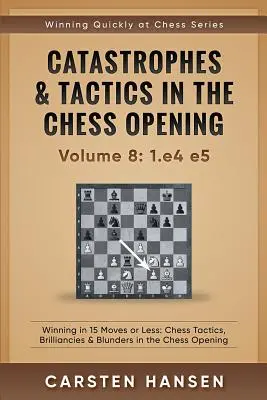 Winning Quickly at Chess Series

CATASTROPHES & TACTICS IN THE CHESS OPENING

Volume 8: 1.e4 e5

Winning in 15 Moves or Less: Chess Tactics, Brilliancies & Blunders in the Chess Opening

CARSTEN HANSEN